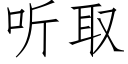 听取